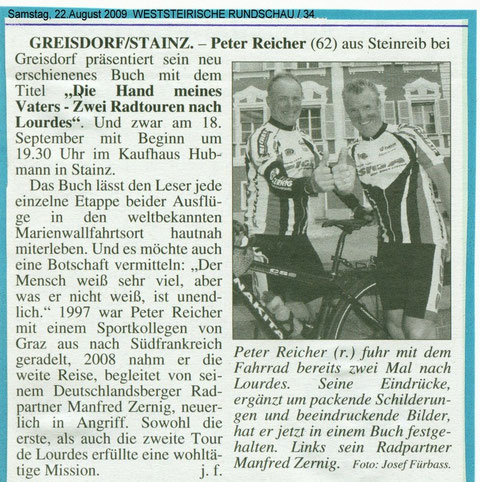 Samstag, 22.August 2009 WESTSTEIRISCHE RUNDSCHAU / 34

GREISDORF/STAINZ. – Peter Reicher (62) aus Steinreib bei Greisdorf präsentiert sein neu erschienenes Buch mit dem Titel „Die Hand meines Vaters - Zwei Radtouren nach Lourdes“. Und zwar am 18. September mit Beginn um 19.30 Uhr im Kaufhaus Hubmann in Stainz.

Das Buch lässt den Leser jede einzelne Etappe beider Ausflüge in den weltbekannten Marienwallfahrtsort hautnah miterleben. Und es möchte auch eine Botschaft vermitteln: „Der Mensch weiß sehr viel, aber was er nicht weiß, ist unendlich.“ 1997 war Peter Reicher mit einem Sportkollegen von Graz aus nach Südfrankreich geradelt, 2008 nahm er die weite Reise, begleitet von seinem Deutschlandsberger Radpartner Manfred Zernig, neuerlich in Angriff. Sowohl die erste, als auch die zweite Tour de Lourdes erfüllte eine wohltätige Mission. j. f.

Peter Reicher (r.) fuhr mit dem Fahrrad bereits zwei Mal nach Lourdes. Seine Eindrücke, ergänzt um packende Schilderungen und beeindruckende Bilder, hat er jetzt in einem Buch festgehalten. Links sein Radpartner Manfred Zernig. Foto: Josef Fürbass.